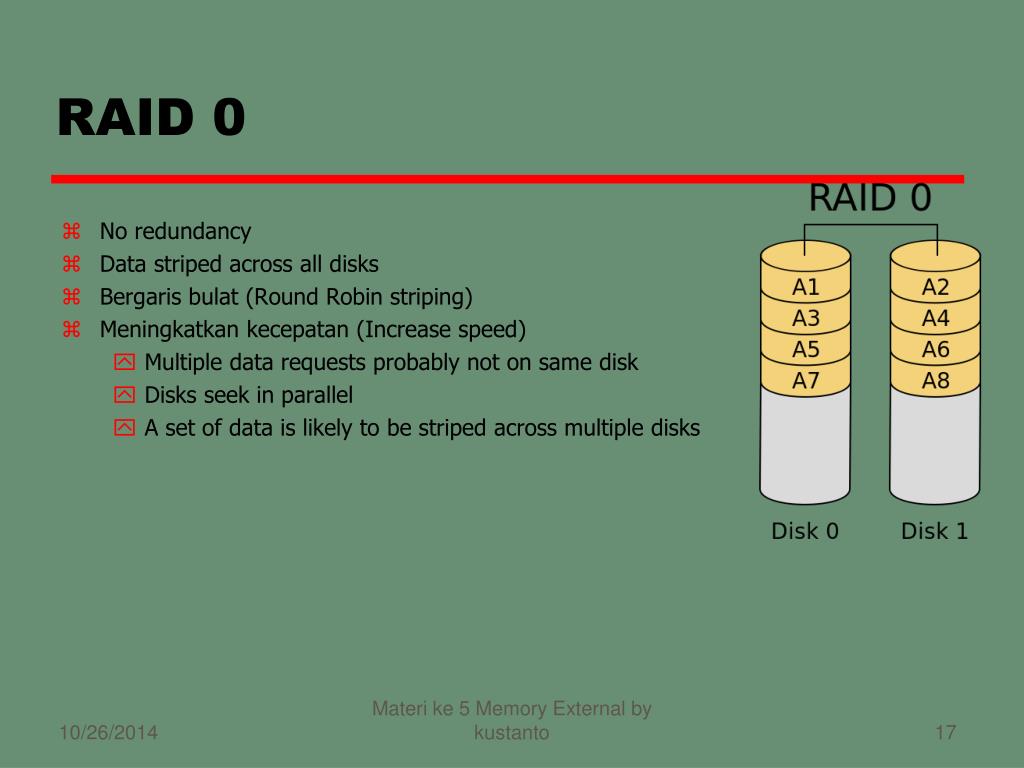 RAID 0

⌘ No redundancy
⌘ Data striped across all disks
⌘ Bergaris bulat (Round Robin striping)
⌘ Meningkatkan kecepatan (Increase speed)
  Multiple data requests probably not on same disk
  Disks seek in parallel
  A set of data is likely to be striped across multiple disks

RAID 0

A1
A3
A5
A7

A2
A4
A6
A8

Disk 0
Disk 1

10/26/2014
Materi ke 5 Memory External by kustanto
17